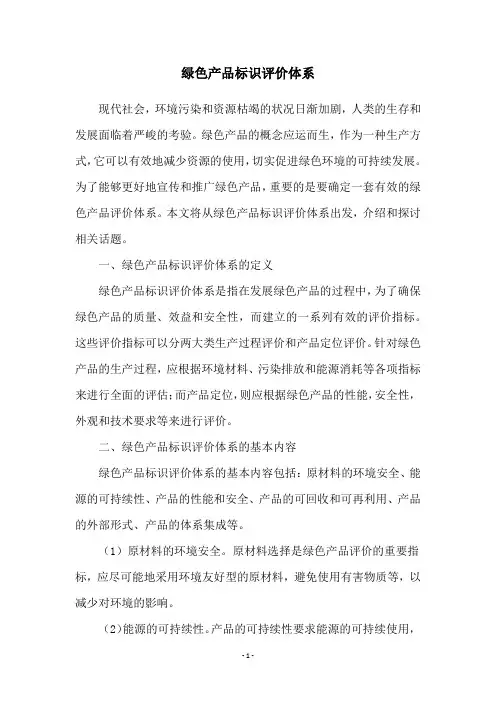 绿色产品标识评价体系

现代社会，环境污染和资源枯竭的状况日渐加剧，人类的生存和发展面临着严峻的考验。绿色产品的概念应运而生，作为一种生产方式，它可以有效地减少资源的使用，切实促进绿色环境的可持续发展。为了能够更好地宣传和推广绿色产品，重要的是要确定一套有效的绿色产品评价体系。本文将从绿色产品标识评价体系出发，介绍和探讨相关话题。

一、绿色产品标识评价体系的定义

绿色产品标识评价体系是指在发展绿色产品的过程中，为了确保绿色产品的质量、效益和安全性，而建立的一系列有效的评价指标。这些评价指标可以分两大类生产过程评价和产品定位评价。针对绿色产品的生产过程，应根据环境材料、污染排放和能源消耗等各项指标来进行全面的评估;而产品定位，则应根据绿色产品的性能，安全性，外观和技术要求等来进行评价。

二、绿色产品标识评价体系的基本内容

绿色产品标识评价体系的基本内容包括：原材料的环境安全、能源的可持续性、产品的性能和安全、产品的可回收和可再利用、产品的外部形式、产品的体系集成等。

（1）原材料的环境安全。原材料选择是绿色产品评价的重要指标，应尽可能地采用环境友好型的原材料，避免使用有害物质等，以减少对环境的影响。

（2）能源的可持续性。产品的可持续性要求能源的可持续使用，

- 1 -